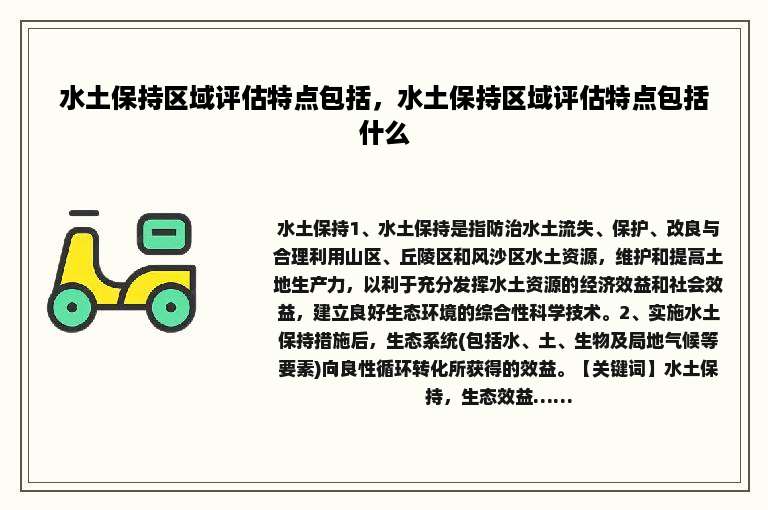 水土保持区域评估特点包括，水土保持区域评估特点包括什么

水土保持1、水土保持是指防治水土流失、保护、改良与合理利用山区、丘陵区和风沙区水土资源，维护和提高土地生产力，以利于充分发挥水土资源的经济效益和社会效益，建立良好生态环境的综合性科学技术。2、实施水土保持措施后，生态系统(包括水、土、生物及局地气候等要素)向良性循环转化所获得的效益。【关键词】水土保持，生态效益......